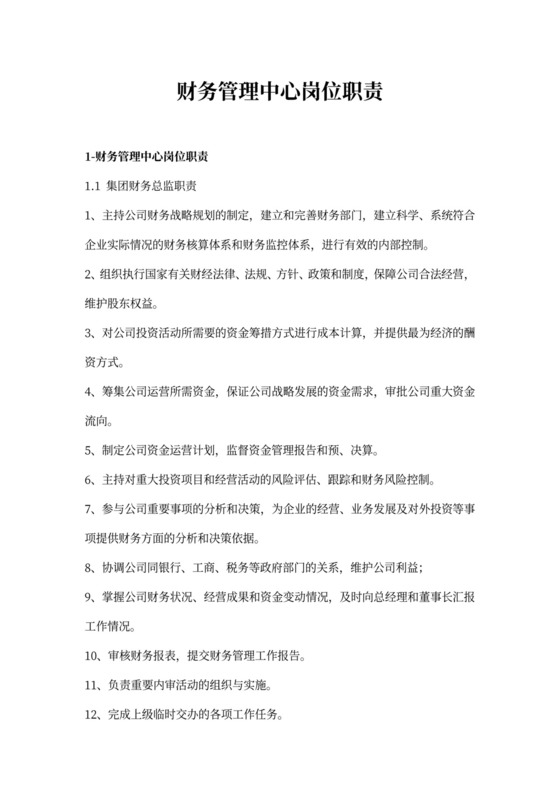 财务管理中心岗位职责

1-财务管理中心岗位职责

1.1 集团财务总监职责

1、主持公司财务战略规划的制定，建立和完善财务部门，建立科学、系统符合企业实际情况的财务核算体系和财务监控体系，进行有效的内部控制。

2、组织执行国家有关财经法律、法规、方针、政策和制度，保障公司合法经营，维护股东权益。

3、对公司投资活动所需要的资金筹措方式进行成本计算，并提供最为经济的酬资方式。

4、筹集公司运营所需资金，保证公司战略发展的资金需求，审批公司重大资金流向。

5、制定公司资金运营计划，监督资金管理报告和预、决算。

6、主持对重大投资项目和经营活动的风险评估、跟踪和财务风险控制。

7、参与公司重要事项的分析和决策，为企业的经营、业务发展及对外投资等事项提供财务方面的分析和决策依据。

8、协调公司同银行、工商、税务等政府部门的关系，维护公司利益;

9、掌握公司财务状况、经营成果和资金变动情况，及时向总经理和董事长汇报工作情况。

10、审核财务报表，提交财务管理工作报告。

11、负责重要内审活动的组织与实施。

12、完成上级临时交办的各项工作任务。